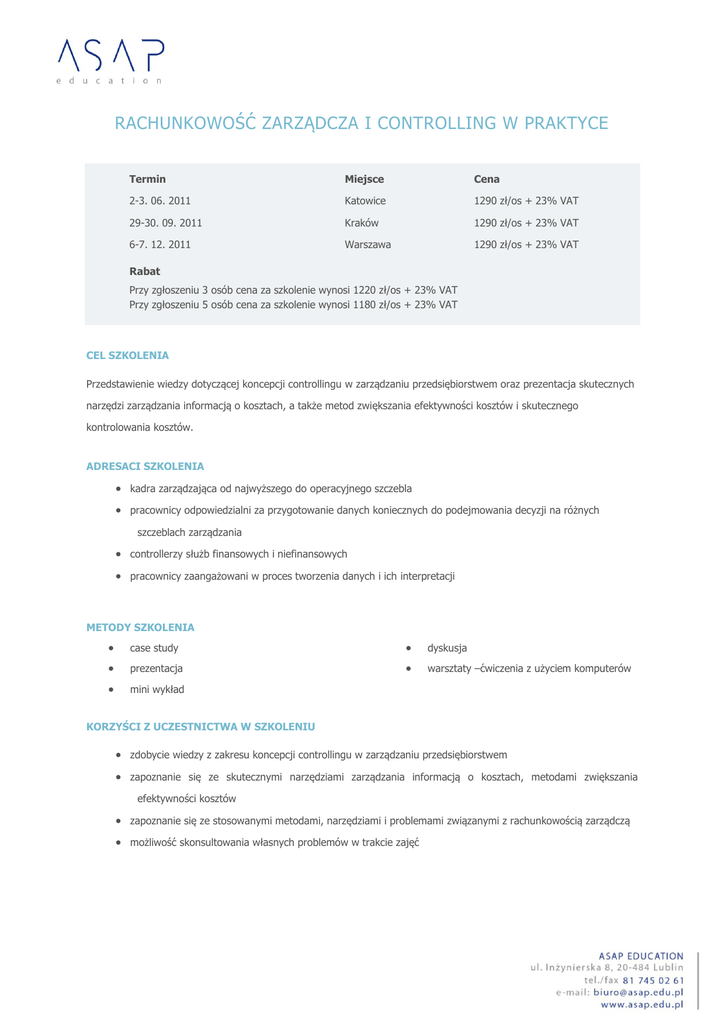 ASAP
education

RACHUNKOWOŚĆ ZARZĄDCZA I CONTROLLING W PRAKTYCE

| Termin | Miejsce | Cena |
|---|---|---|
| 2-3. 06. 2011 | Katowice | 1290 zł/os + 23% VAT |
| 29-30. 09. 2011 | Kraków | 1290 zł/os + 23% VAT |
| 6-7. 12. 2011 | Warszawa | 1290 zł/os + 23% VAT |

Rabat
Przy zgłoszeniu 3 osób cena za szkolenie wynosi 1220 zł/os + 23% VAT
Przy zgłoszeniu 5 osób cena za szkolenie wynosi 1180 zł/os + 23% VAT

CEL SZKOLENIA

Przedstawienie wiedzy dotyczącej koncepcji controllingu w zarządzaniu przedsiębiorstwem oraz prezentacja skutecznych narzędzi zarządzania informacją o kosztach, a także metod zwiększania efektywności kosztów i skutecznego kontrolowania kosztów.

ADRESACI SZKOLENIA

• kadra zarządzająca od najwyższego do operacyjnego szczebla
• pracownicy odpowiedzialni za przygotowanie danych koniecznych do podejmowania decyzji na różnych szczeblach zarządzania
• controllerzy służb finansowych i niefinansowych
• pracownicy zaangażowani w proces tworzenia danych i ich interpretacji

METODY SZKOLENIA

• case study
• prezentacja
• mini wykład

• dyskusja
• warsztaty –ćwiczenia z użyciem komputerów

KORZYŚCI Z UCZESTNICTWA W SZKOLENIU

• zdobycie wiedzy z zakresu koncepcji controllingu w zarządzaniu przedsiębiorstwem
• zapoznanie się ze skutecznymi narzędziami zarządzania informacją o kosztach, metodami zwiększania efektywności kosztów
• zapoznanie się ze stosowanymi metodami, narzędziami i problemami związanymi z rachunkowością zarządczą
• możliwość skonsultowania własnych problemów w trakcie zajęć

ASAP EDUCATION
ul. Inżynierska 8, 20-484 Lublin
tel./fax 81 745 02 61
e-mail: biuro@asap.edu.pl
www.asap.edu.pl